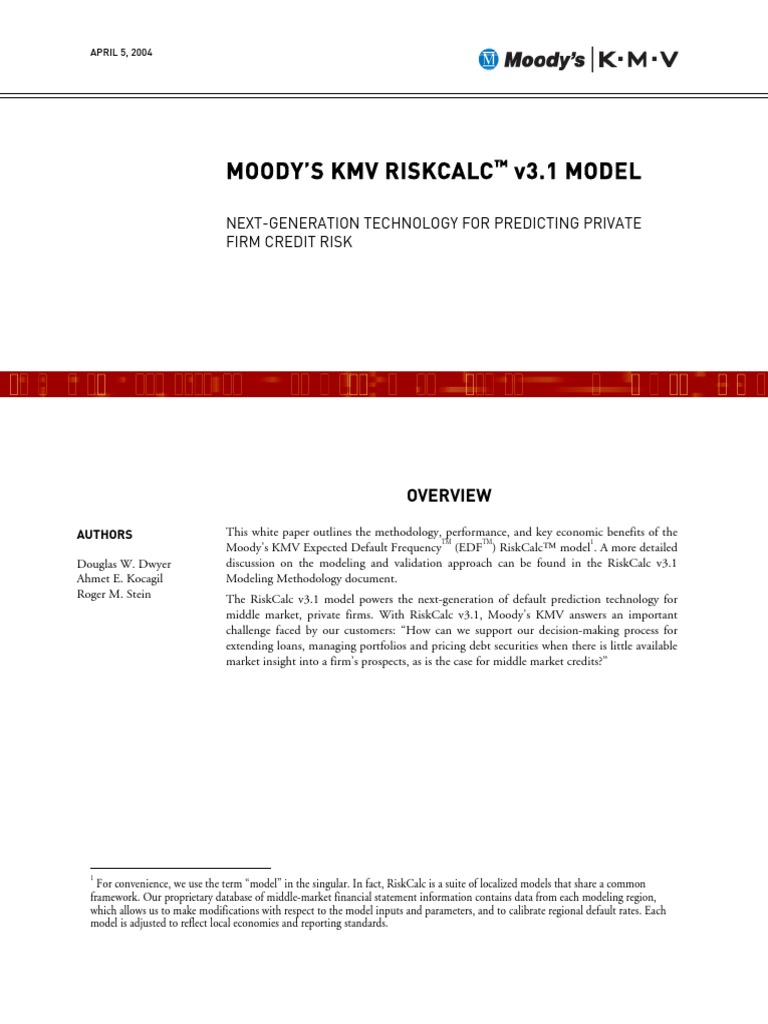 APRIL 5, 2004

Moody's | K·M·V

MOODY'S KMV RISKCALC™ v3.1 MODEL

NEXT-GENERATION TECHNOLOGY FOR PREDICTING PRIVATE FIRM CREDIT RISK

OVERVIEW

AUTHORS

Douglas W. Dwyer
Ahmet E. Kocagil
Roger M. Stein

This white paper outlines the methodology, performance, and key economic benefits of the Moody's KMV Expected Default Frequency™ (EDF™) RiskCalc™ model$^1$. A more detailed discussion on the modeling and validation approach can be found in the RiskCalc v3.1 Modeling Methodology document.

The RiskCalc v3.1 model powers the next-generation of default prediction technology for middle market, private firms. With RiskCalc v3.1, Moody's KMV answers an important challenge faced by our customers: "How can we support our decision-making process for extending loans, managing portfolios and pricing debt securities when there is little available market insight into a firm's prospects, as is the case for middle market credits?"

$^1$ For convenience, we use the term "model" in the singular. In fact, RiskCalc is a suite of localized models that share a common framework. Our proprietary database of middle-market financial statement information contains data from each modeling region, which allows us to make modifications with respect to the model inputs and parameters, and to calibrate regional default rates. Each model is adjusted to reflect local economies and reporting standards.